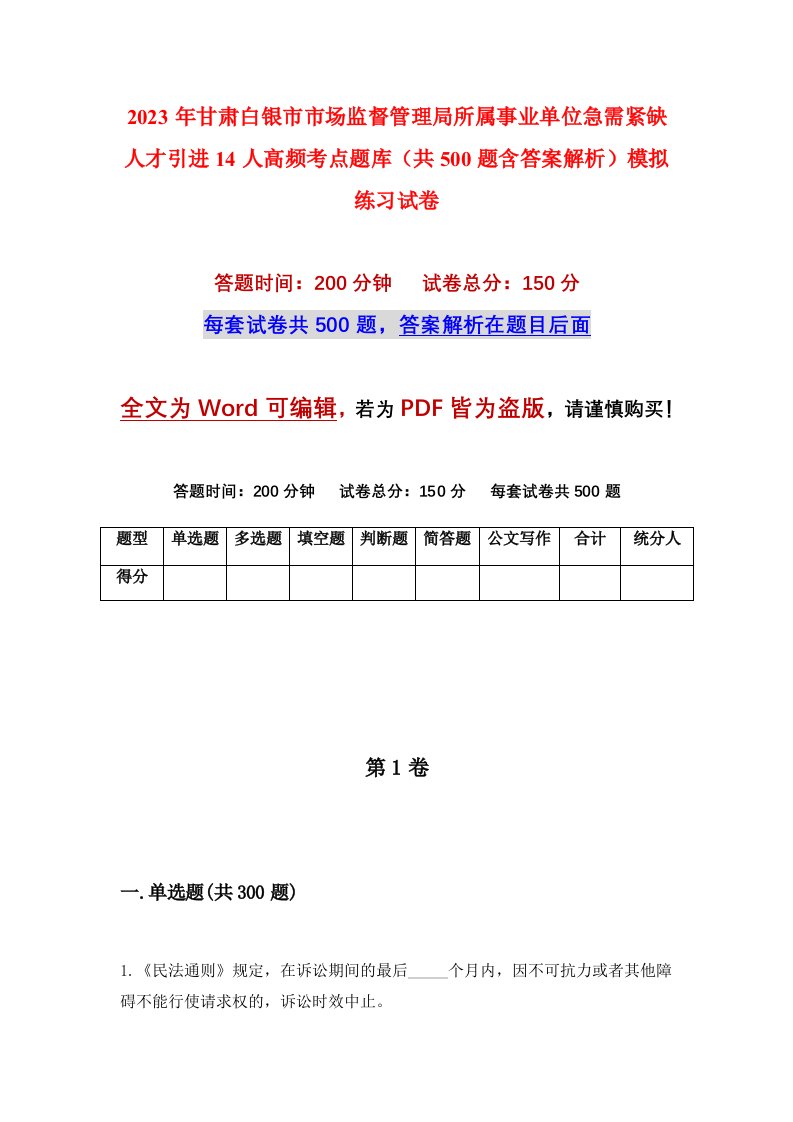 2023年甘肃白银市市场监督管理局所属事业单位急需紧缺人才引进14人高频考点题库（共500题含答案解析）模拟练习试卷

答题时间：200分钟　试卷总分：150分

每套试卷共500题，答案解析在题目后面

全文为Word可编辑，若为PDF皆为盗版，请谨慎购买！

答题时间：200分钟　试卷总分：150分　每套试卷共500题

| 题型 | 单选题 | 多选题 | 填空题 | 判断题 | 简答题 | 公文写作 | 合计 | 统分人 |
|---|---|---|---|---|---|---|---|---|
| 得分 | | | | | | | | |

第1卷

一.单选题(共300题)

1.《民法通则》规定，在诉讼期间的最后_____个月内，因不可抗力或者其他障碍不能行使请求权的，诉讼时效中止。